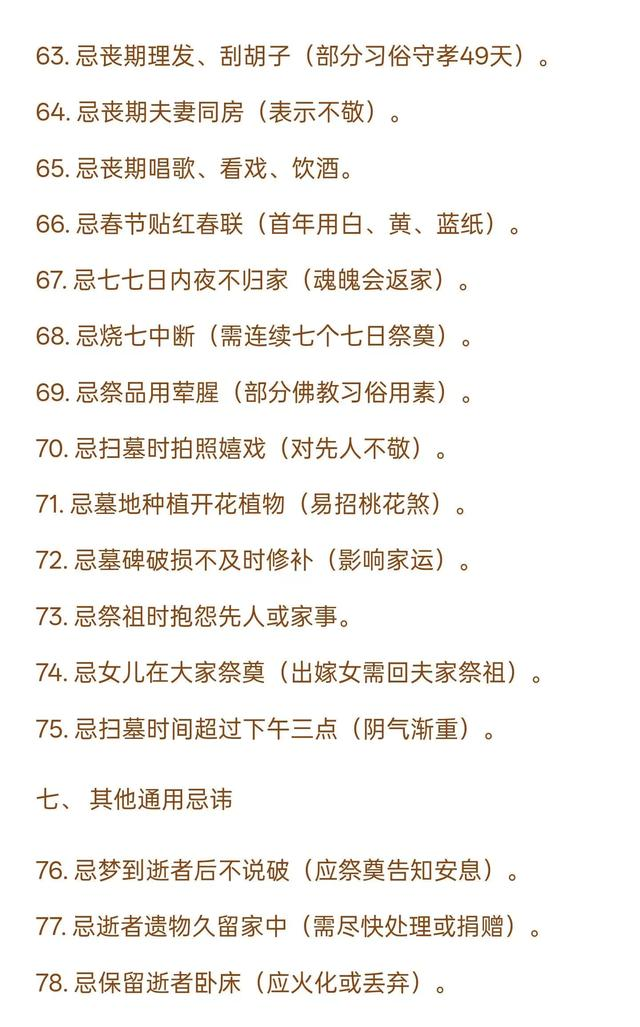 63. 忌丧期理发、刮胡子（部分习俗守孝49天）。

64. 忌丧期夫妻同房（表示不敬）。

65. 忌丧期唱歌、看戏、饮酒。

66. 忌春节贴红春联（首年用白、黄、蓝纸）。

67. 忌七七日内夜不归家（魂魄会返家）。

68. 忌烧七中断（需连续七个七日祭奠）。

69. 忌祭品用荤腥（部分佛教习俗用素）。

70. 忌扫墓时拍照嬉戏（对先人不敬）。

71. 忌墓地种植开花植物（易招桃花煞）。

72. 忌墓碑破损不及时修补（影响家运）。

73. 忌祭祖时抱怨先人或家事。

74. 忌女儿在大家祭奠（出嫁女需回夫家祭祖）。

75. 忌扫墓时间超过下午三点（阴气渐重）。

七、 其他通用忌讳

76. 忌梦到逝者后不说破（应祭奠告知安息）。

77. 忌逝者遗物久留家中（需尽快处理或捐赠）。

78. 忌保留逝者卧床（应火化或丢弃）。